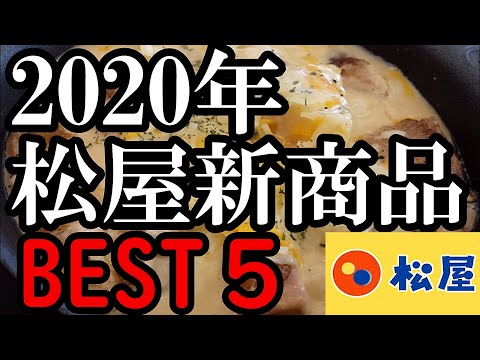 2020年
松屋新商品
BEST 5

松屋